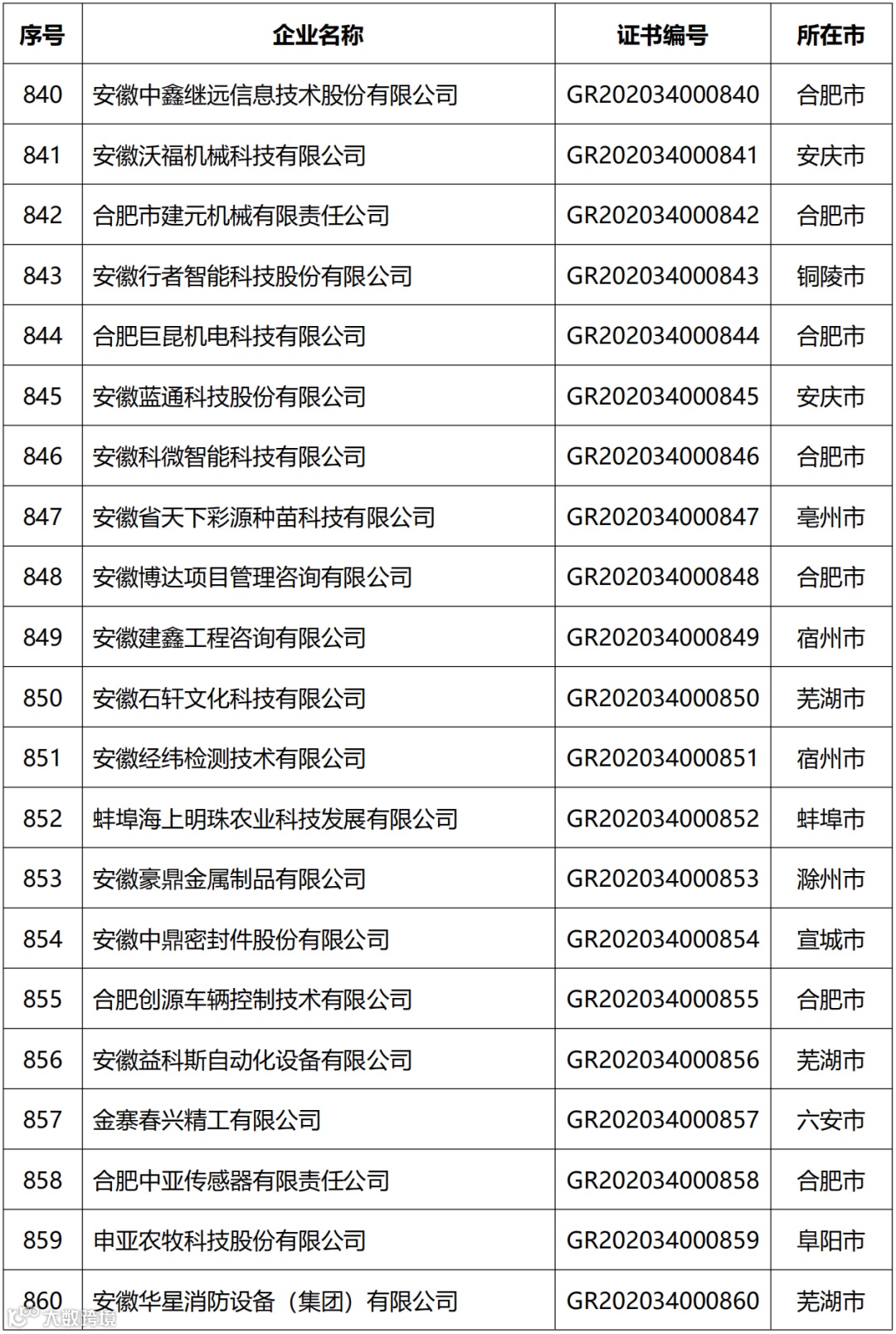 | 序号 | 企业名称 | 证书编号 | 所在市 |
|---|---|---|---|
| 840 | 安徽中鑫继远信息技术股份有限公司 | GR202034000840 | 合肥市 |
| 841 | 安徽沃福机械科技有限公司 | GR202034000841 | 安庆市 |
| 842 | 合肥市建元机械有限责任公司 | GR202034000842 | 合肥市 |
| 843 | 安徽行者智能科技股份有限公司 | GR202034000843 | 铜陵市 |
| 844 | 合肥巨昆机电科技有限公司 | GR202034000844 | 合肥市 |
| 845 | 安徽蓝通科技股份有限公司 | GR202034000845 | 安庆市 |
| 846 | 安徽科微智能科技有限公司 | GR202034000846 | 合肥市 |
| 847 | 安徽省天下彩源种苗科技有限公司 | GR202034000847 | 亳州市 |
| 848 | 安徽博达项目管理咨询有限公司 | GR202034000848 | 合肥市 |
| 849 | 安徽建鑫工程咨询有限公司 | GR202034000849 | 宿州市 |
| 850 | 安徽石轩文化科技有限公司 | GR202034000850 | 芜湖市 |
| 851 | 安徽经纬检测技术有限公司 | GR202034000851 | 宿州市 |
| 852 | 蚌埠海上明珠农业科技发展有限公司 | GR202034000852 | 蚌埠市 |
| 853 | 安徽豪鼎金属制品有限公司 | GR202034000853 | 滁州市 |
| 854 | 安徽中鼎密封件股份有限公司 | GR202034000854 | 宣城市 |
| 855 | 合肥创源车辆控制技术有限公司 | GR202034000855 | 合肥市 |
| 856 | 安徽益科斯自动化设备有限公司 | GR202034000856 | 芜湖市 |
| 857 | 金寨春兴精工有限公司 | GR202034000857 | 六安市 |
| 858 | 合肥中亚传感器有限责任公司 | GR202034000858 | 合肥市 |
| 859 | 申亚农牧科技股份有限公司 | GR202034000859 | 阜阳市 |
| 860 | 安徽华星消防设备（集团）有限公司 | GR202034000860 | 芜湖市 |

大数跨境